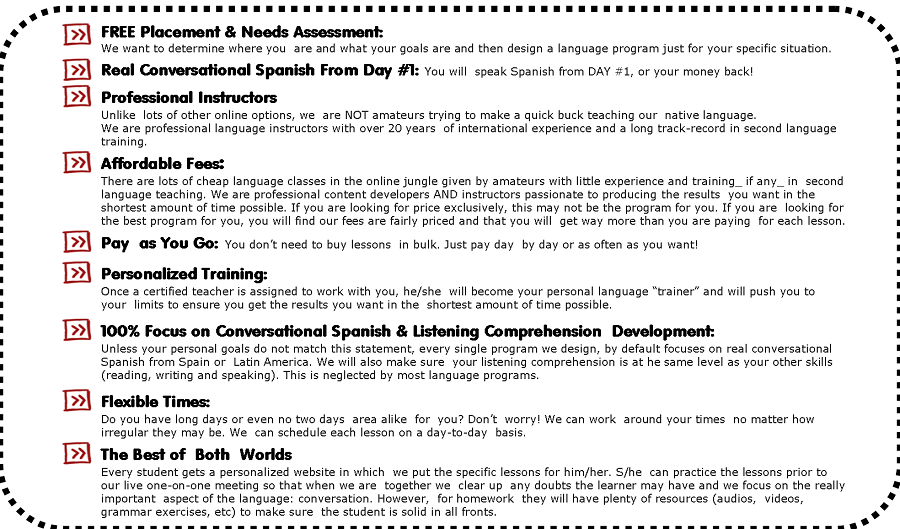 FREE Placement & Needs Assessment:
We want to determine where you are and what your goals are and then design a language program just for your specific situation.

Real Conversational Spanish From Day #1: You will speak Spanish from DAY #1, or your money back!

Professional Instructors
Unlike lots of other online options, we are NOT amateurs trying to make a quick buck teaching our native language.
We are professional language instructors with over 20 years of international experience and a long track-record in second language training.

Affordable Fees:
There are lots of cheap language classes in the online jungle given by amateurs with little experience and training_ if any_ in second language teaching. We are professional content developers AND instructors passionate to producing the results you want in the shortest amount of time possible. If you are looking for price exclusively, this may not be the program for you. If you are looking for the best program for you, you will find our fees are fairly priced and that you will get way more than you are paying for each lesson.

Pay as You Go: You don't need to buy lessons in bulk. Just pay day by day or as often as you want!

Personalized Training:
Once a certified teacher is assigned to work with you, he/she will become your personal language "trainer" and will push you to your limits to ensure you get the results you want in the shortest amount of time possible.

100% Focus on Conversational Spanish & Listening Comprehension Development:
Unless your personal goals do not match this statement, every single program we design, by default focuses on real conversational Spanish from Spain or Latin America. We will also make sure your listening comprehension is at he same level as your other skills (reading, writing and speaking). This is neglected by most language programs.

Flexible Times:
Do you have long days or even no two days area alike for you? Don't worry! We can work around your times no matter how irregular they may be. We can schedule each lesson on a day-to-day basis.

The Best of Both Worlds
Every student gets a personalized website in which we put the specific lessons for him/her. S/he can practice the lessons prior to our live one-on-one meeting so that when we are together we clear up any doubts the learner may have and we focus on the really important aspect of the language: conversation. However, for homework they will have plenty of resources (audios, videos, grammar exercises, etc) to make sure the student is solid in all fronts.